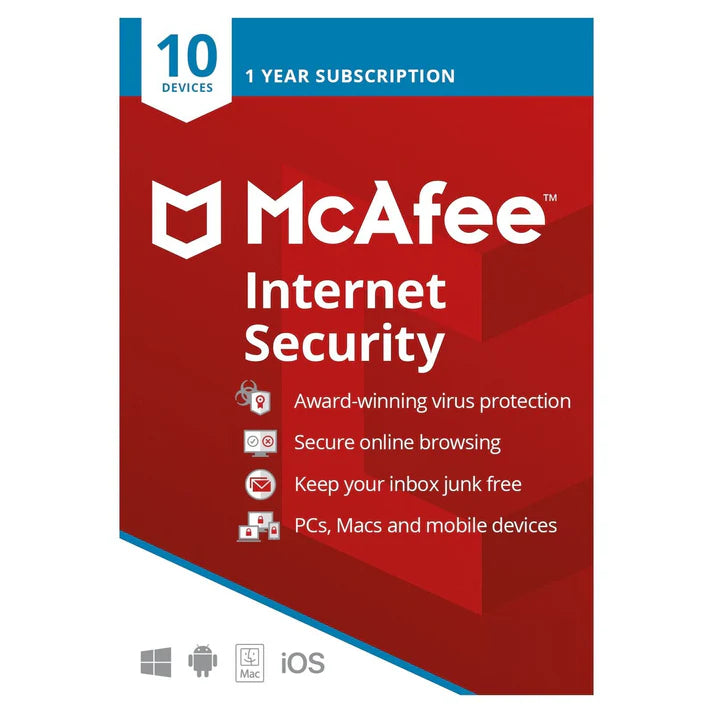 10
DEVICES

1 YEAR SUBSCRIPTION

McAfee™

Internet Security

Award-winning virus protection

Secure online browsing

Keep your inbox junk free

PCs, Macs and mobile devices

Mac

iOS